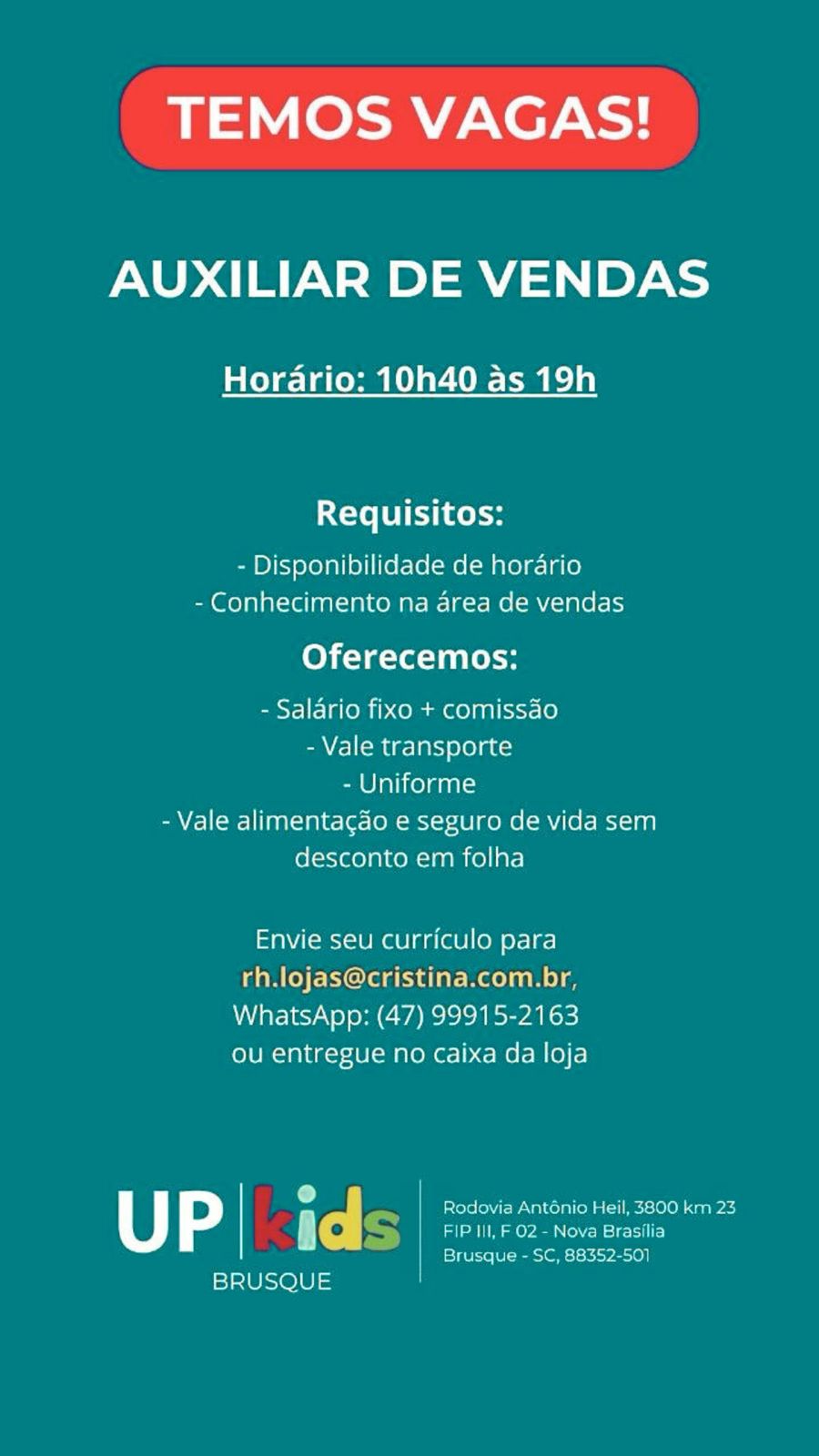 TEMOS VAGAS!

AUXILIAR DE VENDAS

Horário: 10h40 às 19h

Requisitos:

- Disponibilidade de horário
- Conhecimento na área de vendas

Oferecemos:

- Salário fixo + comissão
- Vale transporte
- Uniforme
- Vale alimentação e seguro de vida sem desconto em folha

Envie seu currículo para rh.lojas@cristina.com.br, WhatsApp: (47) 99915-2163 ou entregue no caixa da loja

UP kids
BRUSQUE

Rodovia Antônio Heil, 3800 km 23
FIP III, F 02 - Nova Brasília
Brusque - SC, 88352-501